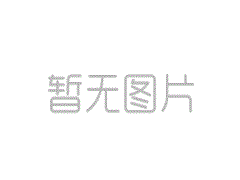 暂无图片